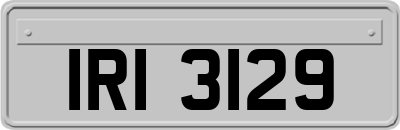 IRI 3129